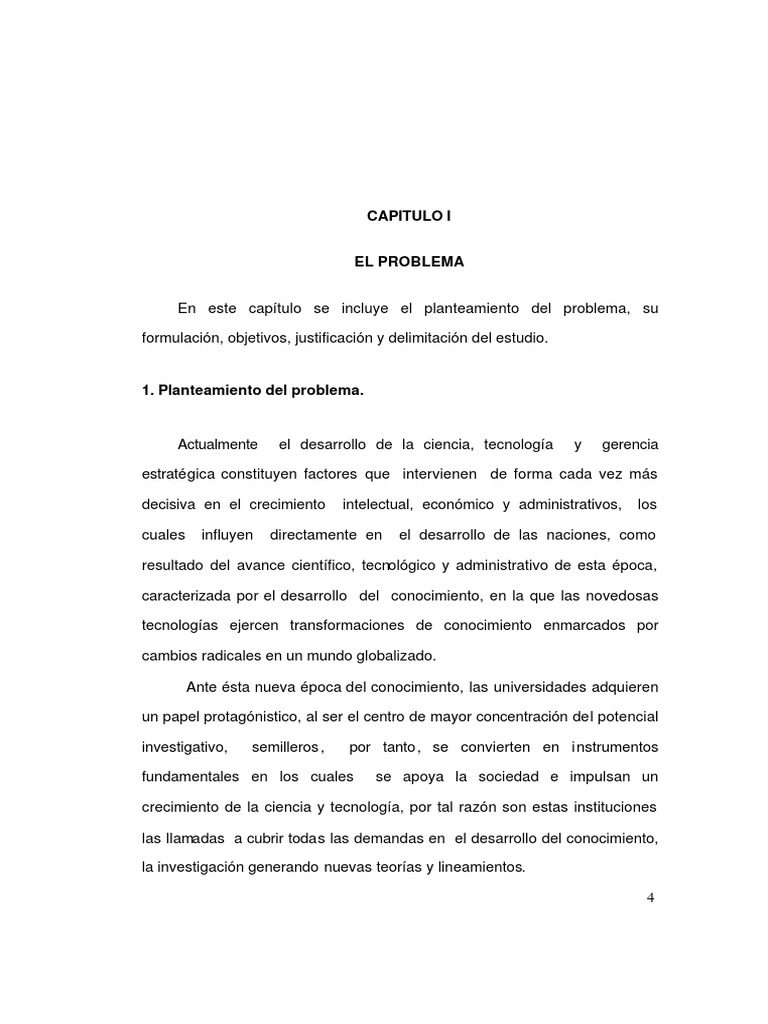 CAPITULO I

EL PROBLEMA

En este capítulo se incluye el planteamiento del problema, su formulación, objetivos, justificación y delimitación del estudio.

1. Planteamiento del problema.

Actualmente el desarrollo de la ciencia, tecnología y gerencia estratégica constituyen factores que intervienen de forma cada vez más decisiva en el crecimiento intelectual, económico y administrativos, los cuales influyen directamente en el desarrollo de las naciones, como resultado del avance científico, tecnológico y administrativo de esta época, caracterizada por el desarrollo del conocimiento, en la que las novedosas tecnologías ejercen transformaciones de conocimiento enmarcados por cambios radicales en un mundo globalizado.

Ante ésta nueva época del conocimiento, las universidades adquieren un papel protagónistico, al ser el centro de mayor concentración del potencial investigativo, semilleros, por tanto, se convierten en instrumentos fundamentales en los cuales se apoya la sociedad e impulsan un crecimiento de la ciencia y tecnología, por tal razón son estas instituciones las llamadas a cubrir todas las demandas en el desarrollo del conocimiento, la investigación generando nuevas teorías y lineamientos.

4